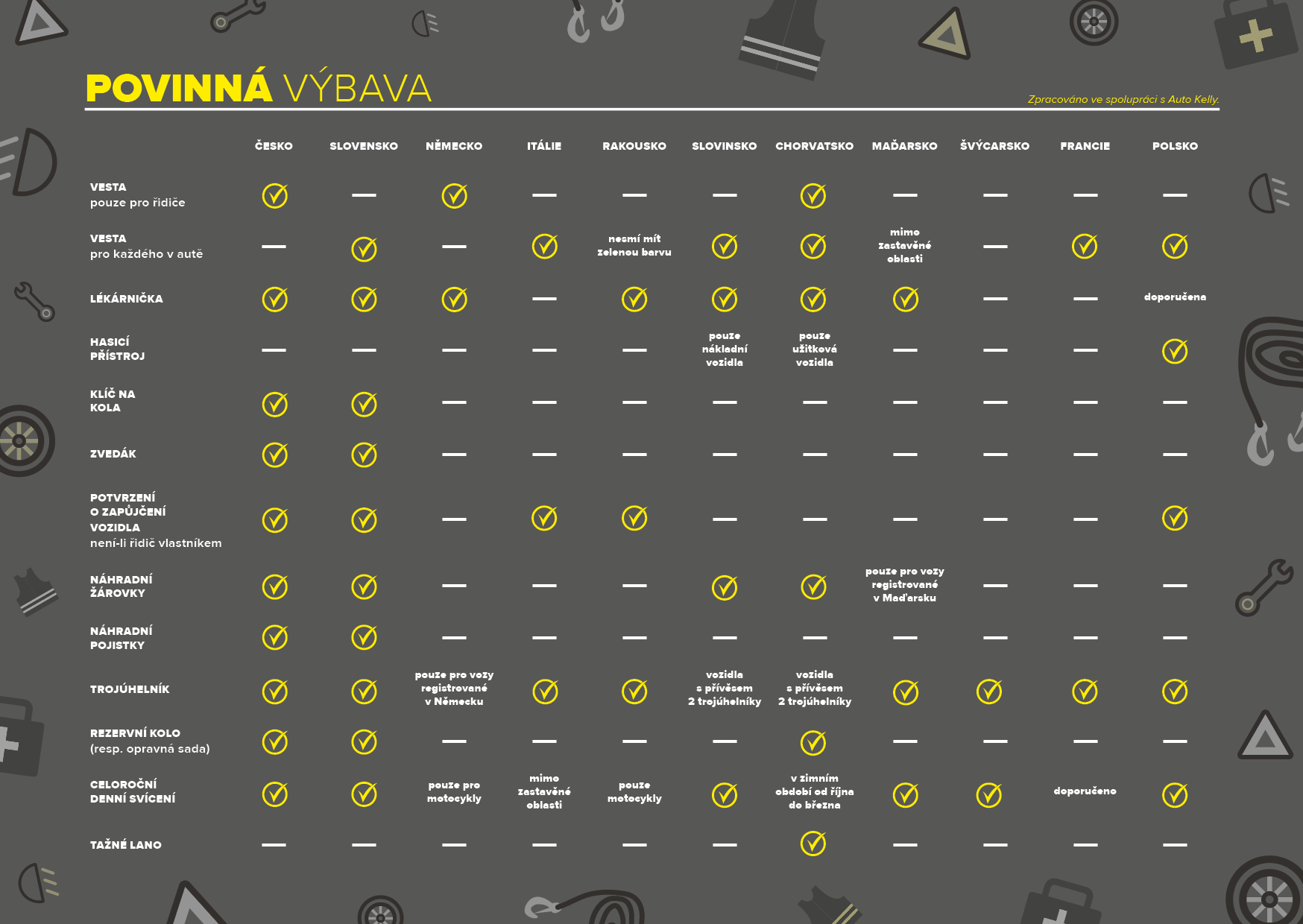 POVINNÁ VÝBAVA

Zpracováno ve spolupráci s Auto Kelly.

| | ČESKO | SLOVENSKO | NĚMECKO | ITÁLIE | RAKOUSKO | SLOVINSKO | CHORVATSKO | MAĎARSKO | ŠVÝCARSKO | FRANCIE | POLSKO |
|---|---|---|---|---|---|---|---|---|---|---|---|
| VESTA pouze pro řidiče | ✓ | — | ✓ | — | — | — | ✓ | — | — | — | — |
| VESTA pro každého v autě | — | ✓ | — | ✓ | nesmí mít zelenou barvu | ✓ | ✓ | mimo zastavěné oblasti | — | ✓ | ✓ |
| LÉKÁRNIČKA | ✓ | ✓ | ✓ | — | ✓ | ✓ | ✓ | ✓ | — | — | doporučena |
| HASICÍ PŘÍSTROJ | — | — | — | — | — | pouze nákladní vozidla | pouze užitková vozidla | — | — | — | ✓ |
| KLÍČ NA KOLA | ✓ | ✓ | — | — | — | — | — | — | — | — | — |
| ZVEDÁK | ✓ | ✓ | — | — | — | — | — | — | — | — | — |
| POTVRZENÍ O ZAPŮJČENÍ VOZIDLA není-li řidič vlastníkem | ✓ | ✓ | — | ✓ | ✓ | — | — | — | — | — | ✓ |
| NÁHRADNÍ ŽÁROVKY | ✓ | ✓ | — | — | — | ✓ | ✓ | pouze pro vozy registrované v Maďarsku | — | — | — |
| NÁHRADNÍ POJISTKY | ✓ | ✓ | — | — | — | — | — | — | — | — | — |
| TROJÚHELNÍK | ✓ | ✓ | pouze pro vozy registrované v Německu | ✓ | ✓ | vozidla s přívěsem 2 trojúhelníky | vozidla s přívěsem 2 trojúhelníky | ✓ | ✓ | ✓ | ✓ |
| REZERVNÍ KOLO (resp. opravná sada) | ✓ | ✓ | — | — | — | — | ✓ | — | — | — | — |
| CELOROČNÍ DENNÍ SVÍCENÍ | ✓ | ✓ | pouze pro motocykly | mimo zastavěné oblasti | pouze motocykly | ✓ | v zimním období od října do března | ✓ | ✓ | doporučeno | ✓ |
| TAŽNÉ LANO | — | — | — | — | — | — | ✓ | — | — | — | — |